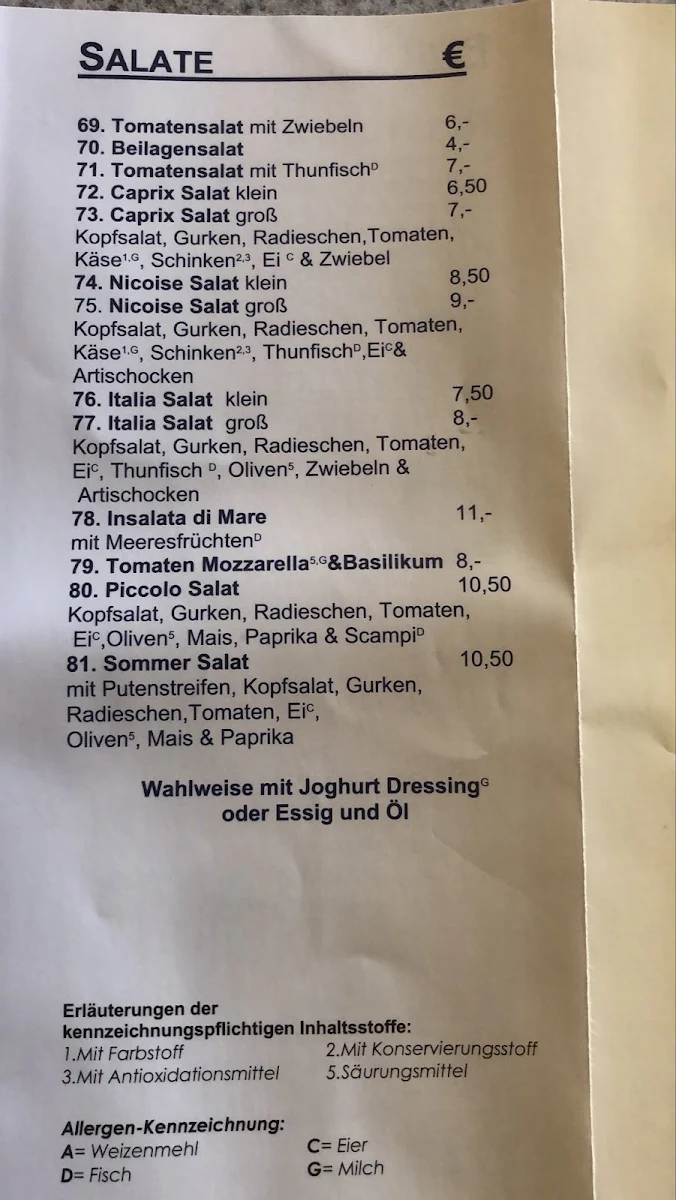 SALATE €

69. Tomatensalat mit Zwiebeln 6,-
70. Beilagensalat 4,-
71. Tomatensalat mit Thunfisch$^{D}$ 7,-
72. Caprix Salat klein 6,50
73. Caprix Salat groß 7,-
Kopfsalat, Gurken, Radieschen,Tomaten, Käse$^{1,G}$, Schinken$^{2,3}$, Ei $^{C}$ & Zwiebel
74. Nicoise Salat klein 8,50
75. Nicoise Salat groß 9,-
Kopfsalat, Gurken, Radieschen, Tomaten, Käse$^{1,G}$, Schinken$^{2,3}$, Thunfisch$^{D}$,Ei$^{C}$& Artischocken
76. Italia Salat klein 7,50
77. Italia Salat groß 8,-
Kopfsalat, Gurken, Radieschen, Tomaten, Ei$^{C}$, Thunfisch $^{D}$, Oliven$^{5}$, Zwiebeln & Artischocken
78. Insalata di Mare 11,-
mit Meeresfrüchten$^{D}$
79. Tomaten Mozzarella$^{5,G}$&Basilikum 8,-
80. Piccolo Salat 10,50
Kopfsalat, Gurken, Radieschen, Tomaten, Ei$^{C}$,Oliven$^{5}$, Mais, Paprika & Scampi$^{D}$
81. Sommer Salat 10,50
mit Putenstreifen, Kopfsalat, Gurken, Radieschen,Tomaten, Ei$^{C}$, Oliven$^{5}$, Mais & Paprika

Wahlweise mit Joghurt Dressing$^{G}$
oder Essig und Öl

Erläuterungen der kennzeichnungspflichtigen Inhaltsstoffe:
1.Mit Farbstoff
2.Mit Konservierungsstoff
3.Mit Antioxidationsmittel
5.Säurungsmittel

Allergen-Kennzeichnung:
A= Weizenmehl
C= Eier
D= Fisch
G= Milch